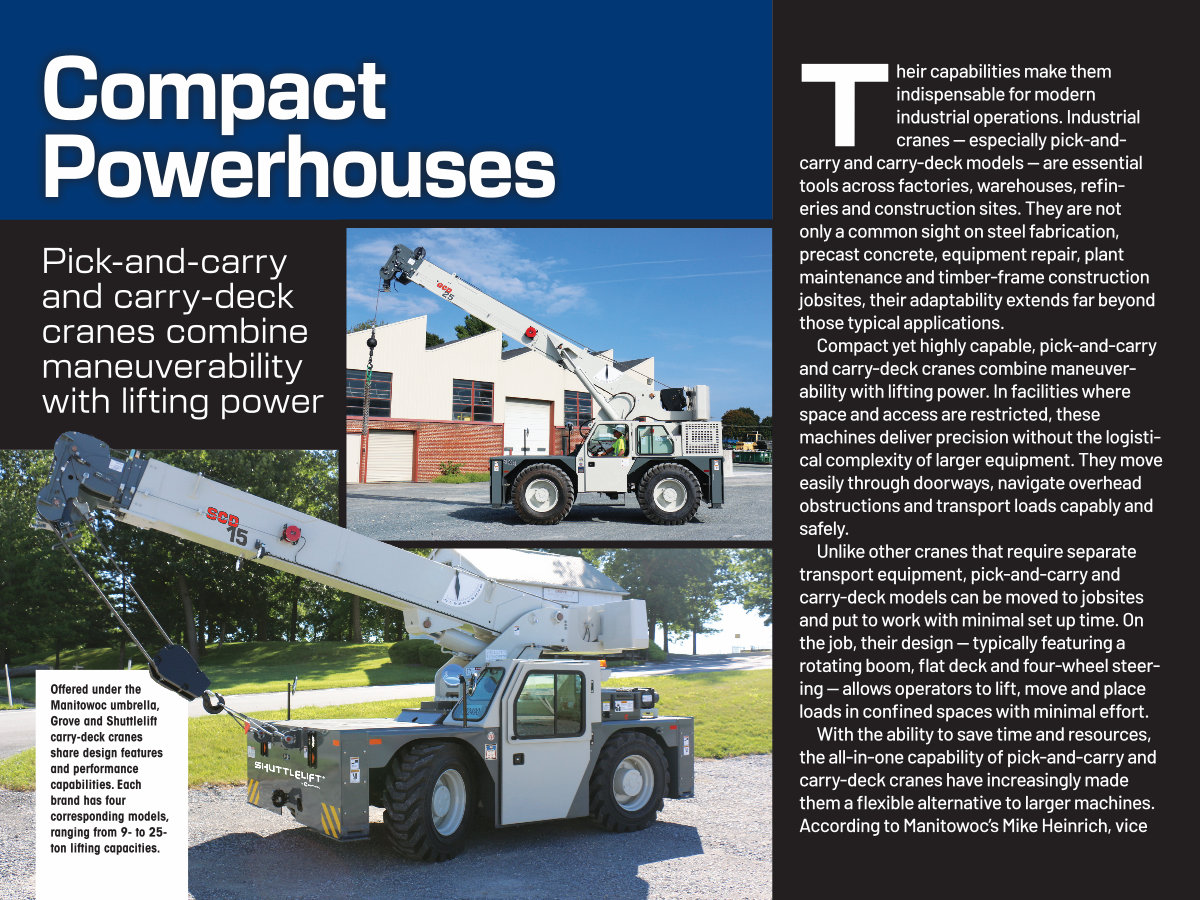 Compact Powerhouses

Pick-and-carry and carry-deck cranes combine maneuverability with lifting power

SCD 25

SCD 15

SHUTTLELIFT

Offered under the Manitowoc umbrella, Grove and Shuttlelift carry-deck cranes share design features and performance capabilities. Each brand has four corresponding models, ranging from 9- to 25-ton lifting capacities.

Their capabilities make them indispensable for modern industrial operations. Industrial cranes — especially pick-and-carry and carry-deck models — are essential tools across factories, warehouses, refineries and construction sites. They are not only a common sight on steel fabrication, precast concrete, equipment repair, plant maintenance and timber-frame construction jobsites, their adaptability extends far beyond those typical applications.

Compact yet highly capable, pick-and-carry and carry-deck cranes combine maneuverability with lifting power. In facilities where space and access are restricted, these machines deliver precision without the logistical complexity of larger equipment. They move easily through doorways, navigate overhead obstructions and transport loads capably and safely.

Unlike other cranes that require separate transport equipment, pick-and-carry and carry-deck models can be moved to jobsites and put to work with minimal set up time. On the job, their design — typically featuring a rotating boom, flat deck and four-wheel steering — allows operators to lift, move and place loads in confined spaces with minimal effort.

With the ability to save time and resources, the all-in-one capability of pick-and-carry and carry-deck cranes have increasingly made them a flexible alternative to larger machines. According to Manitowoc's Mike Heinrich, vice